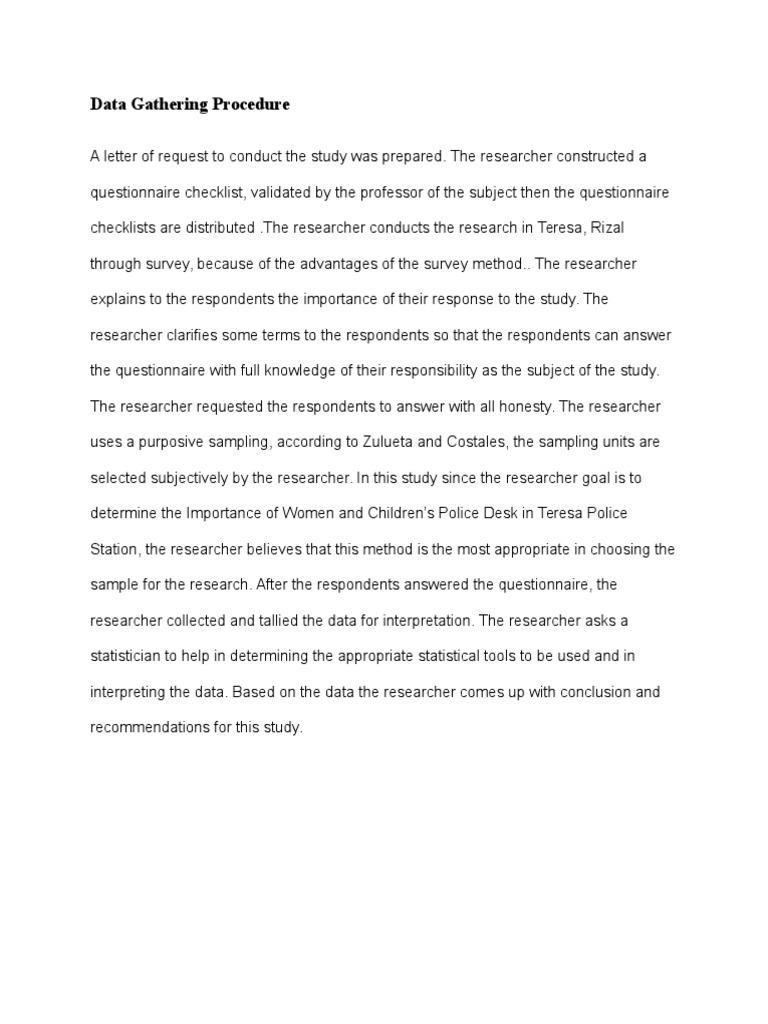 Data Gathering Procedure

A letter of request to conduct the study was prepared. The researcher constructed a questionnaire checklist, validated by the professor of the subject then the questionnaire checklists are distributed .The researcher conducts the research in Teresa, Rizal through survey, because of the advantages of the survey method.. The researcher explains to the respondents the importance of their response to the study. The researcher clarifies some terms to the respondents so that the respondents can answer the questionnaire with full knowledge of their responsibility as the subject of the study. The researcher requested the respondents to answer with all honesty. The researcher uses a purposive sampling, according to Zulueta and Costales, the sampling units are selected subjectively by the researcher. In this study since the researcher goal is to determine the Importance of Women and Children's Police Desk in Teresa Police Station, the researcher believes that this method is the most appropriate in choosing the sample for the research. After the respondents answered the questionnaire, the researcher collected and tallied the data for interpretation. The researcher asks a statistician to help in determining the appropriate statistical tools to be used and in interpreting the data. Based on the data the researcher comes up with conclusion and recommendations for this study.